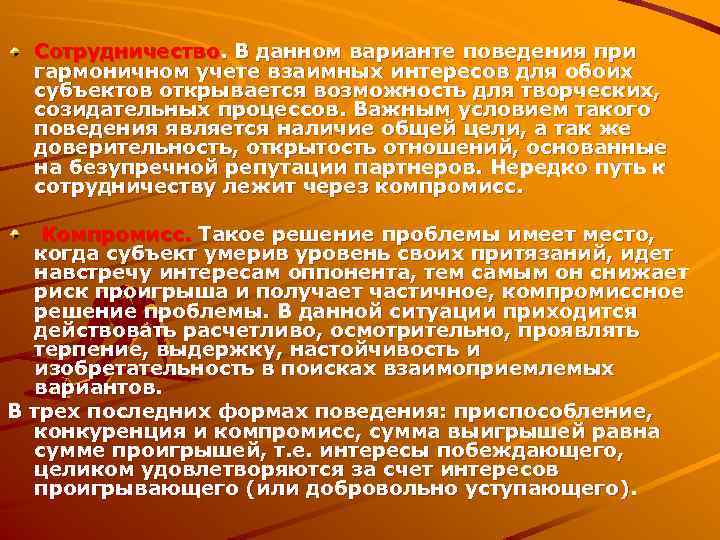 Сотрудничество. В данном варианте поведения при гармоничном учете взаимных интересов для обоих субъектов открывается возможность для творческих, созидательных процессов. Важным условием такого поведения является наличие общей цели, а так же доверительность, открытость отношений, основанные на безупречной репутации партнеров. Нередко путь к сотрудничеству лежит через компромисс.

Компромисс. Такое решение проблемы имеет место, когда субъект умерив уровень своих притязаний, идет навстречу интересам оппонента, тем самым он снижает риск проигрыша и получает частичное, компромиссное решение проблемы. В данной ситуации приходится действовать расчетливо, осмотрительно, проявлять терпение, выдержку, настойчивость и изобретательность в поисках взаимоприемлемых вариантов.

В трех последних формах поведения: приспособление, конкуренция и компромисс, сумма выигрышей равна сумме проигрышей, т.е. интересы побеждающего, целиком удовлетворяются за счет интересов проигрывающего (или добровольно уступающего).